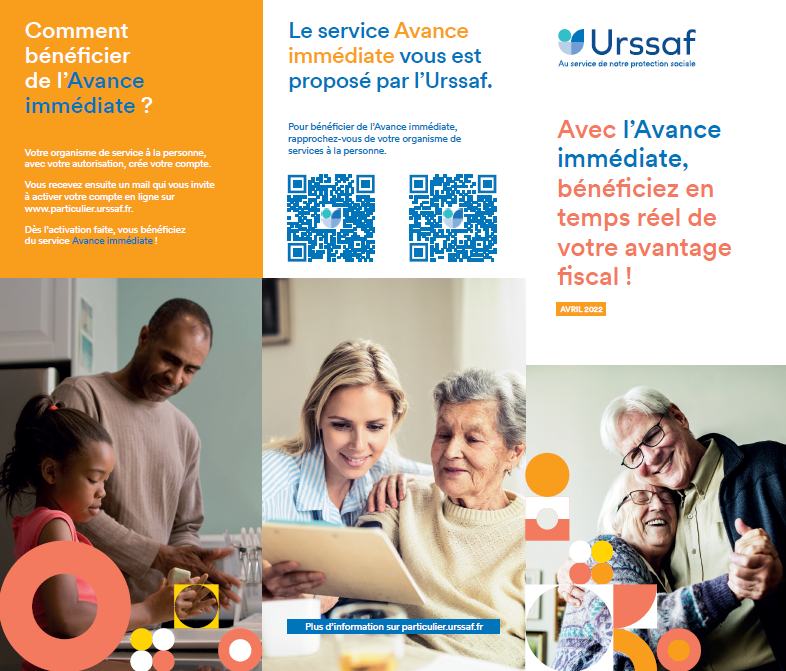 Comment bénéficier de l'Avance immédiate ?

Votre organisme de service à la personne, avec votre autorisation, crée votre compte.

Vous recevez ensuite un mail qui vous invite à activer votre compte en ligne sur www.particulier.urssaf.fr.

Dès l'activation faite, vous bénéficiez du service Avance immédiate !

Le service Avance immédiate vous est proposé par l'Urssaf.

Pour bénéficier de l'Avance immédiate, rapprochez-vous de votre organisme de services à la personne.

Plus d'information sur particulier.urssaf.fr

Urssaf
Au service de notre protection sociale

Avec l'Avance immédiate, bénéficiez en temps réel de votre avantage fiscal !

AVRIL 2022